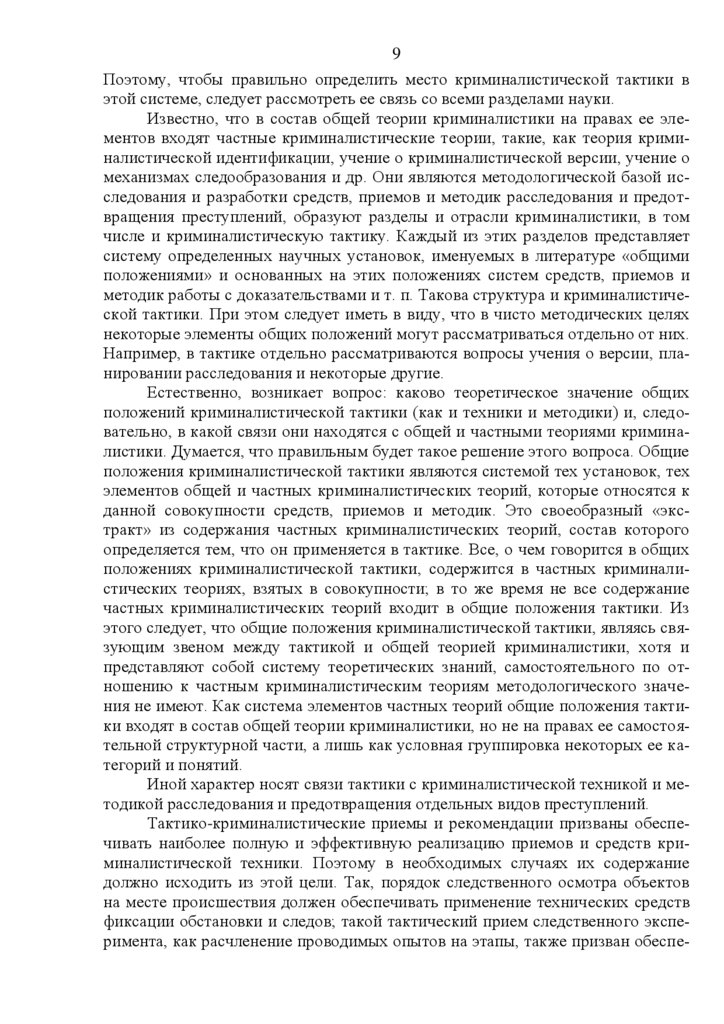 9

Поэтому, чтобы правильно определить место криминалистической тактики в этой системе, следует рассмотреть ее связь со всеми разделами науки.

Известно, что в состав общей теории криминалистики на правах ее элементов входят частные криминалистические теории, такие, как теория криминалистической идентификации, учение о криминалистической версии, учение о механизмах следообразования и др. Они являются методологической базой исследования и разработки средств, приемов и методик расследования и предотвращения преступлений, образуют разделы и отрасли криминалистики, в том числе и криминалистическую тактику. Каждый из этих разделов представляет систему определенных научных установок, именуемых в литературе «общими положениями» и основанных на этих положениях систем средств, приемов и методик работы с доказательствами и т. п. Такова структура и криминалистической тактики. При этом следует иметь в виду, что в чисто методических целях некоторые элементы общих положений могут рассматриваться отдельно от них. Например, в тактике отдельно рассматриваются вопросы учения о версии, планировании расследования и некоторые другие.

Естественно, возникает вопрос: каково теоретическое значение общих положений криминалистической тактики (как и техники и методики) и, следовательно, в какой связи они находятся с общей и частными теориями криминалистики. Думается, что правильным будет такое решение этого вопроса. Общие положения криминалистической тактики являются системой тех установок, тех элементов общей и частных криминалистических теорий, которые относятся к данной совокупности средств, приемов и методик. Это своеобразный «экстракт» из содержания частных криминалистических теорий, состав которого определяется тем, что он применяется в тактике. Все, о чем говорится в общих положениях криминалистической тактики, содержится в частных криминалистических теориях, взятых в совокупности; в то же время не все содержание частных криминалистических теорий входит в общие положения тактики. Из этого следует, что общие положения криминалистической тактики, являясь связующим звеном между тактикой и общей теорией криминалистики, хотя и представляют собой систему теоретических знаний, самостоятельного по отношению к частным криминалистическим теориям методологического значения не имеют. Как система элементов частных теорий общие положения тактики входят в состав общей теории криминалистики, но не на правах ее самостоятельной структурной части, а лишь как условная группировка некоторых ее категорий и понятий.

Иной характер носят связи тактики с криминалистической техникой и методикой расследования и предотвращения отдельных видов преступлений.

Тактико-криминалистические приемы и рекомендации призваны обеспечивать наиболее полную и эффективную реализацию приемов и средств криминалистической техники. Поэтому в необходимых случаях их содержание должно исходить из этой цели. Так, порядок следственного осмотра объектов на месте происшествия должен обеспечивать применение технических средств фиксации обстановки и следов; такой тактический прием следственного эксперимента, как расчленение проводимых опытов на этапы, также призван обеспе-